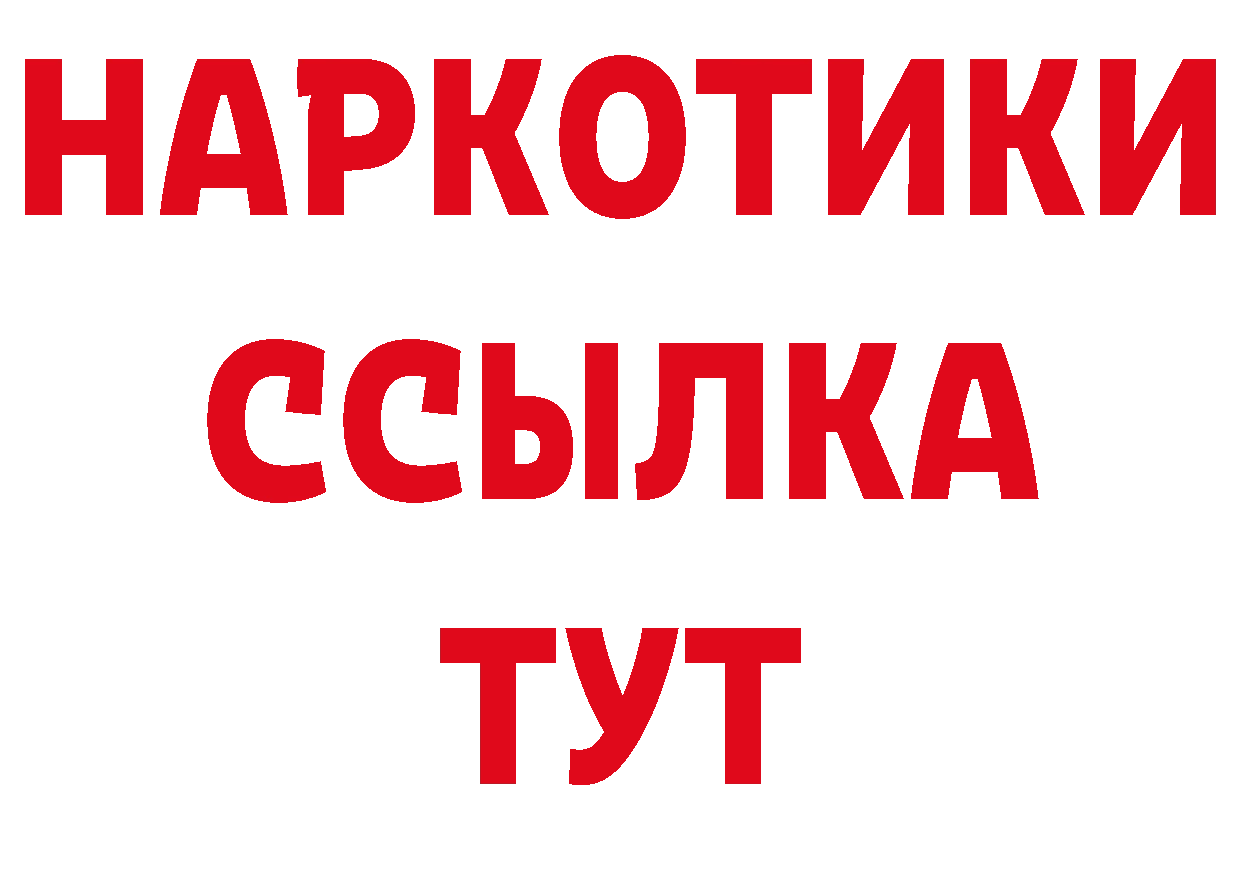 НАРКОТИКИ ССЫЛКА ТУТ